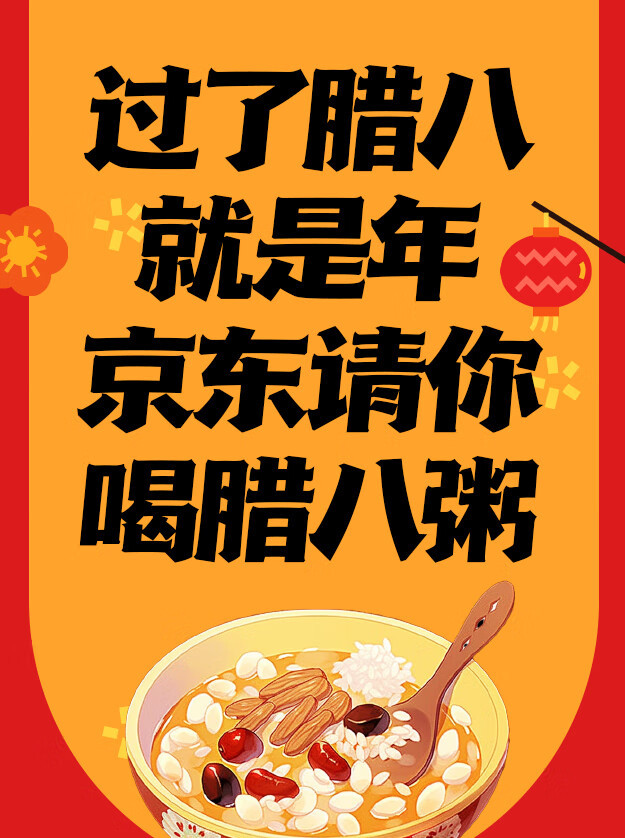 过了腊八
就是年
京东请你
喝腊八粥